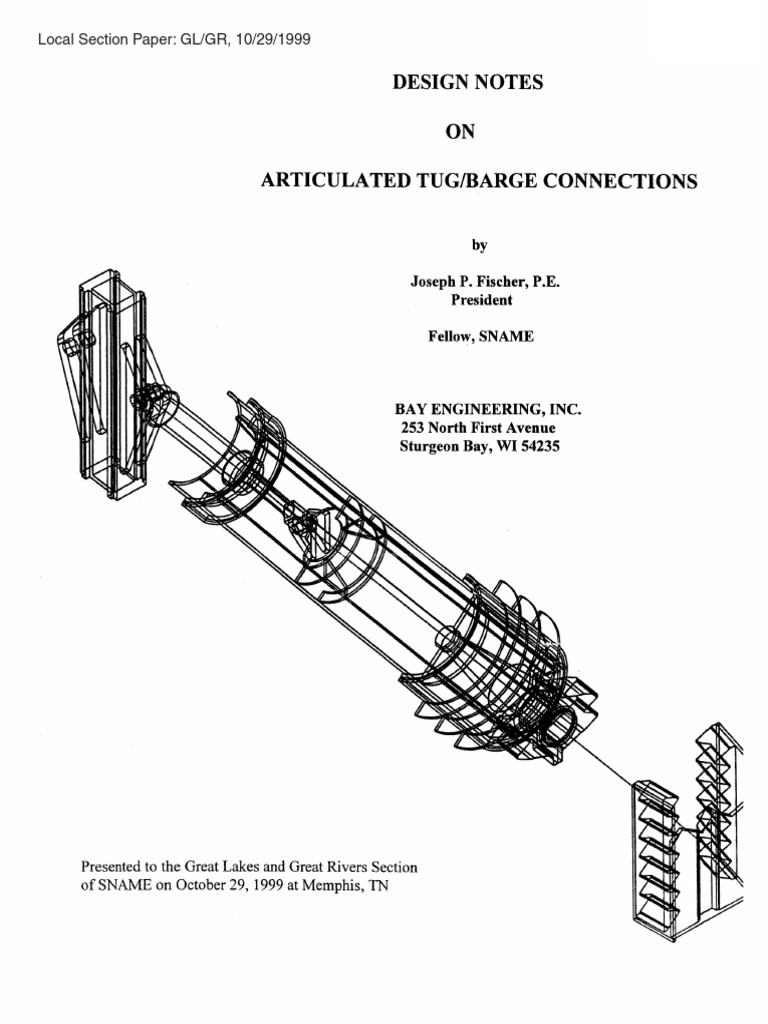 Local Section Paper: GL/GR, 10/29/1999

DESIGN NOTES

ON

ARTICULATED TUG/BARGE CONNECTIONS

by

Joseph P. Fischer, P.E.
President

Fellow, SNAME

BAY ENGINEERING, INC.
253 North First Avenue
Sturgeon Bay, WI 54235

Presented to the Great Lakes and Great Rivers Section of SNAME on October 29, 1999 at Memphis, TN